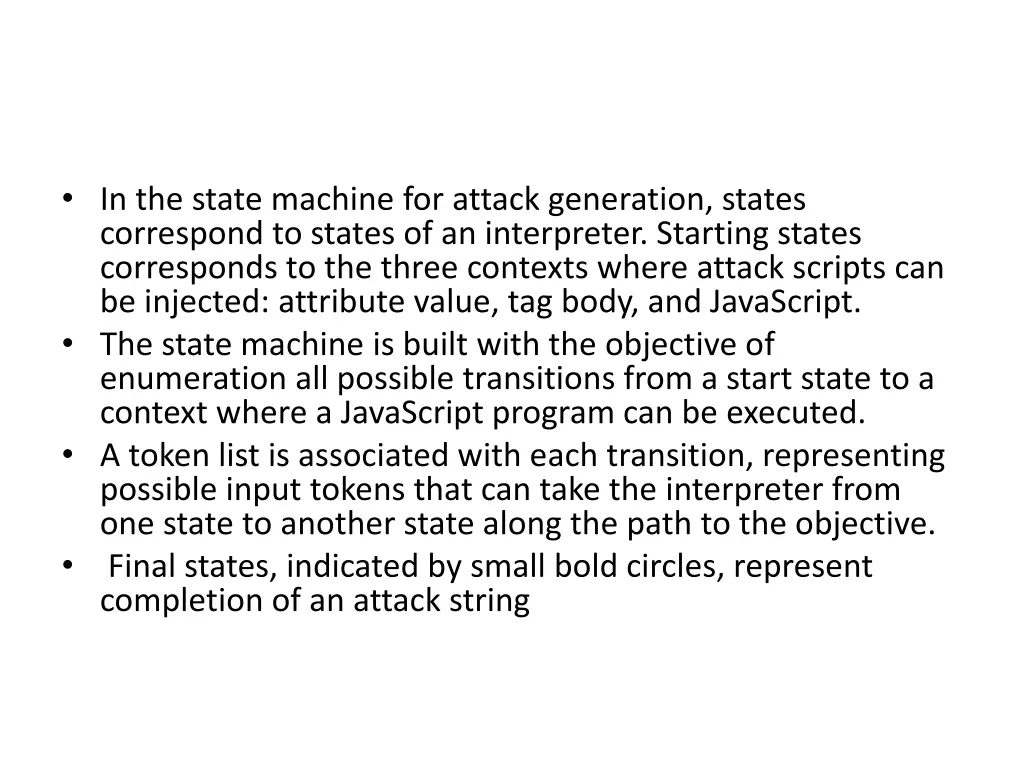 • In the state machine for attack generation, states correspond to states of an interpreter. Starting states corresponds to the three contexts where attack scripts can be injected: attribute value, tag body, and JavaScript.
• The state machine is built with the objective of enumeration all possible transitions from a start state to a context where a JavaScript program can be executed.
• A token list is associated with each transition, representing possible input tokens that can take the interpreter from one state to another state along the path to the objective.
• Final states, indicated by small bold circles, represent completion of an attack string